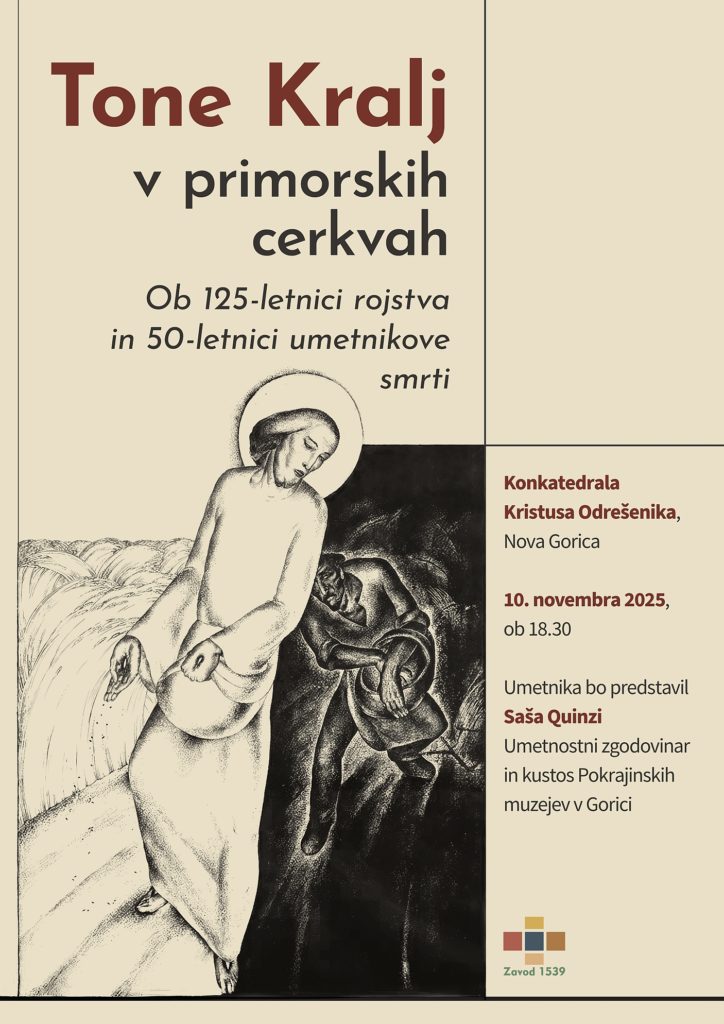 Tone Kralj
v primorskih cerkvah

Ob 125-letnici rojstva in 50-letnici umetnikove smrti

Konkatedrala Kristusa Odrešenika, Nova Gorica

10. novembra 2025, ob 18.30

Umetnika bo predstavil Saša Quinzi Umetnostni zgodovinar in kustos Pokrajinskih muzejev v Gorici

Zavod 1539